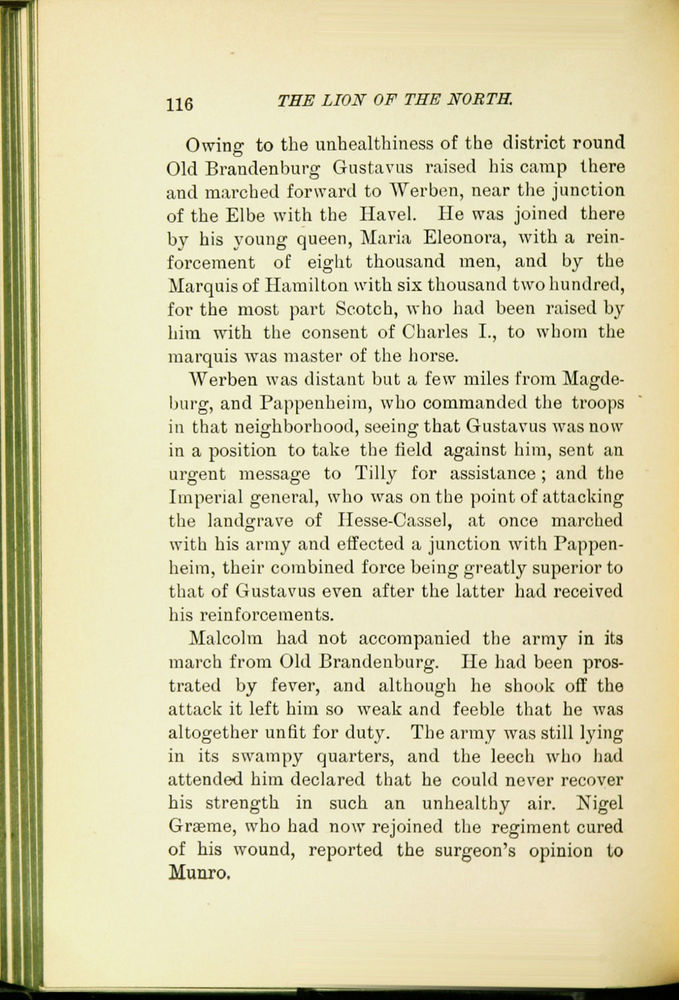 116 THE LION OF THE NORTH.

Owing to the unhealthiness of the district round Old Brandenburg Gustavus raised his camp there and marched forward to Werben, near the junction of the Elbe with the Havel. He was joined there by his young queen, Maria Eleonora, with a reinforcement of eight thousand men, and by the Marquis of Hamilton with six thousand two hundred, for the most part Scotch, who had been raised by him with the consent of Charles I., to whom the marquis was master of the horse.

Werben was distant but a few miles from Magdeburg, and Pappenheim, who commanded the troops in that neighborhood, seeing that Gustavus was now in a position to take the field against him, sent an urgent message to Tilly for assistance; and the Imperial general, who was on the point of attacking the landgrave of Hesse-Cassel, at once marched with his army and effected a junction with Pappenheim, their combined force being greatly superior to that of Gustavus even after the latter had received his reinforcements.

Malcolm had not accompanied the army in its march from Old Brandenburg. He had been prostrated by fever, and although he shook off the attack it left him so weak and feeble that he was altogether unfit for duty. The army was still lying in its swampy quarters, and the leech who had attended him declared that he could never recover his strength in such an unhealthy air. Nigel Græme, who had now rejoined the regiment cured of his wound, reported the surgeon's opinion to Munro.